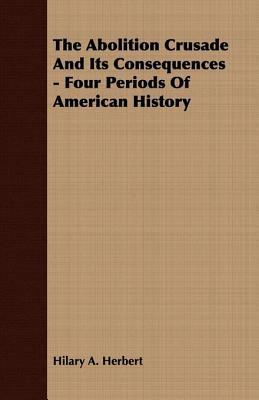 The Abolition Crusade And Its Consequences - Four Periods Of American History

Hilary A. Herbert